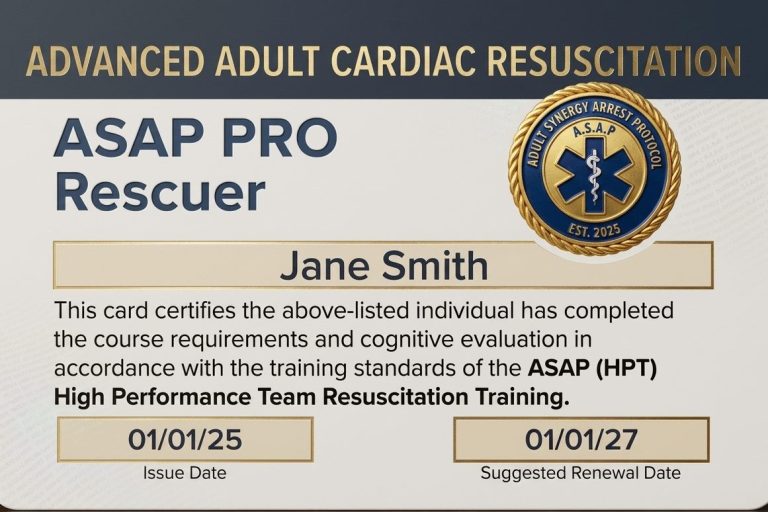 ADVANCED ADULT CARDIAC RESUSCITATION

ASAP PRO
Rescuer

ADULT SYNERGY ARREST PROTOCOL
A.S.A.P
EST. 2025

Jane Smith

This card certifies the above-listed individual has completed the course requirements and cognitive evaluation in accordance with the training standards of the ASAP (HPT) High Performance Team Resuscitation Training.

01/01/25
Issue Date

01/01/27
Suggested Renewal Date